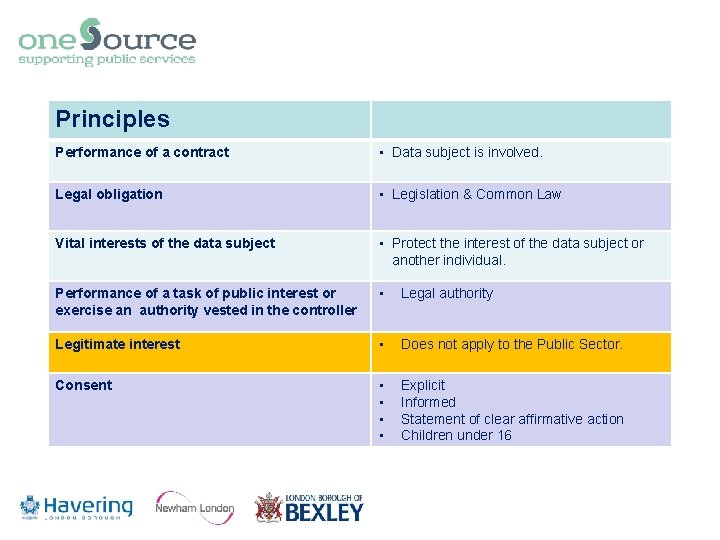 oneSource
supporting public services

| Principles | |
|---|---|
| Performance of a contract | ▪ Data subject is involved. |
| Legal obligation | ▪ Legislation & Common Law |
| Vital interests of the data subject | ▪ Protect the interest of the data subject or another individual. |
| Performance of a task of public interest or exercise an authority vested in the controller | ▪ Legal authority |
| Legitimate interest | ▪ Does not apply to the Public Sector. |
| Consent | ▪ Explicit ▪ Informed ▪ Statement of clear affirmative action ▪ Children under 16 |

Havering LONDON BOROUGH

Newham London

LONDON BOROUGH OF BEXLEY